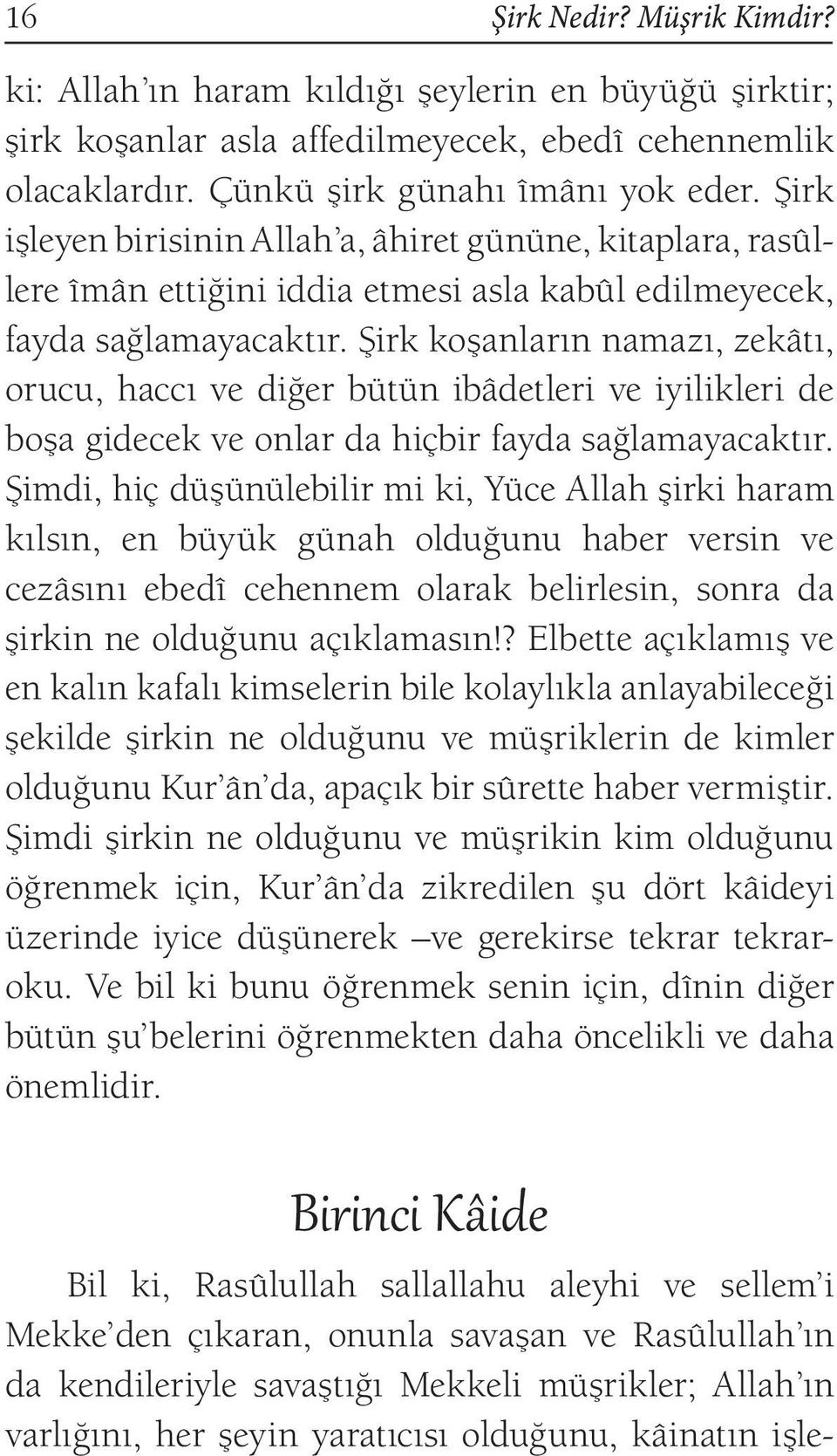 16 Şirk Nedir? Müşrik Kimdir?

ki: Allah'ın haram kıldığı şeylerin en büyüğü şirktir; şirk koşanlar asla affedilmeyecek, ebedî cehennemlik olacaklardır. Çünkü şirk günahı îmânı yok eder. Şirk işleyen birisinin Allah'a, âhiret gününe, kitaplara, rasûllere îmân ettiğini iddia etmesi asla kabûl edilmeyecek, fayda sağlamayacaktır. Şirk koşanların namazı, zekâtı, orucu, haccı ve diğer bütün ibâdetleri ve iyilikleri de boşa gidecek ve onlar da hiçbir fayda sağlamayacaktır. Şimdi, hiç düşünülebilir mi ki, Yüce Allah şirki haram kılsın, en büyük günah olduğunu haber versin ve cezâsını ebedî cehennem olarak belirlesin, sonra da şirkin ne olduğunu açıklamasın!? Elbette açıklamış ve en kalın kafalı kimselerin bile kolaylıkla anlayabileceği şekilde şirkin ne olduğunu ve müşriklerin de kimler olduğunu Kur'ân'da, apaçık bir sûrette haber vermiştir. Şimdi şirkin ne olduğunu ve müşrikin kim olduğunu öğrenmek için, Kur'ân'da zikredilen şu dört kâideyi üzerinde iyice düşünerek –ve gerekirse tekrar tekraroku. Ve bil ki bunu öğrenmek senin için, dînin diğer bütün şu'belerini öğrenmekten daha öncelikli ve daha önemlidir.

Birinci Kâide

Bil ki, Rasûlullah sallallahu aleyhi ve sellem'i Mekke'den çıkaran, onunla savaşan ve Rasûlullah'ın da kendileriyle savaştığı Mekkeli müşrikler; Allah'ın varlığını, her şeyin yaratıcısı olduğunu, kâinatın işle-